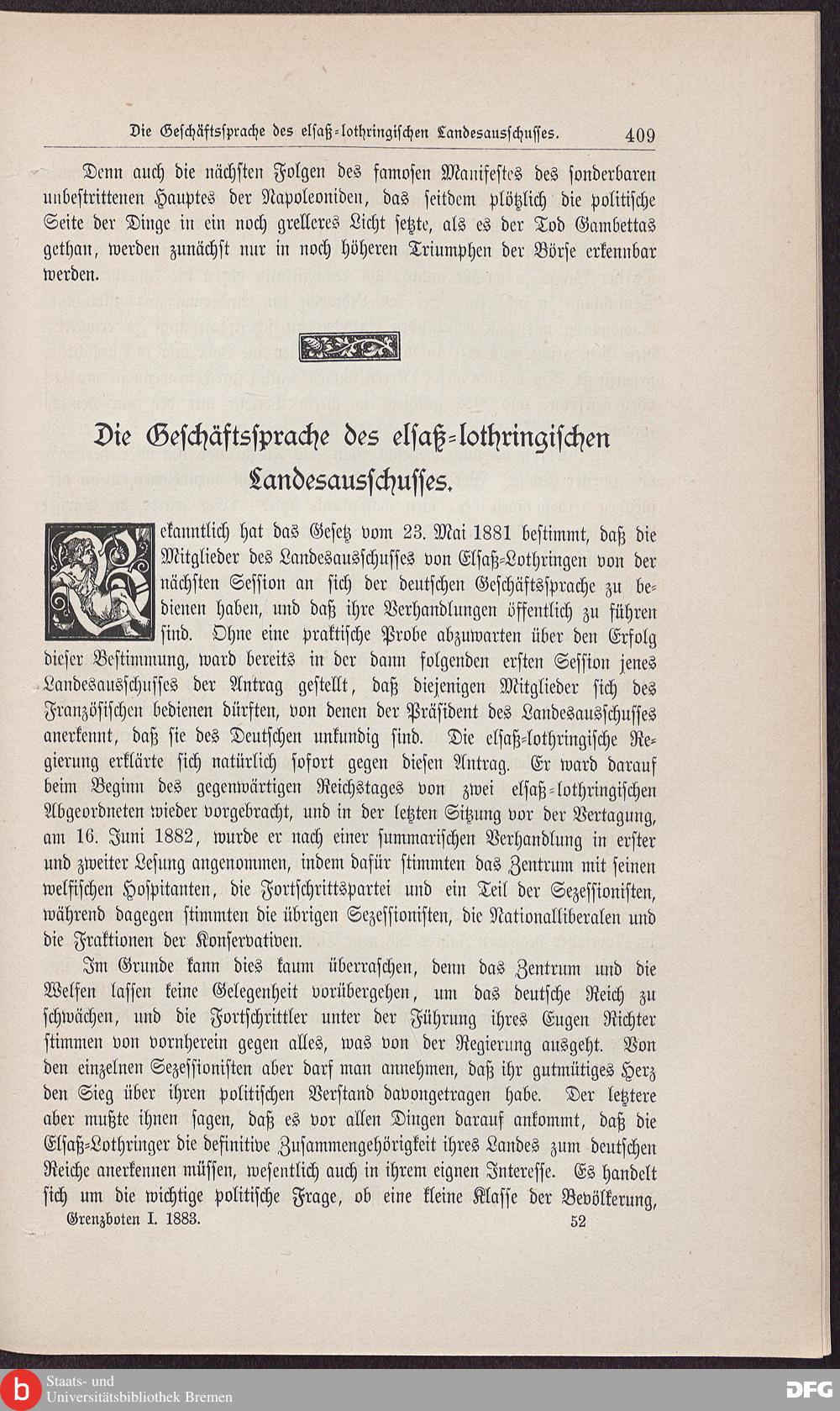 Die Geschäftssprache des elsaß-lothringischen Landesausschusses. 409

Denn auch die nächsten Folgen des famosen Manifestes des sonderbaren unbestrittenen Hauptes der Napoleoniden, das seitdem plötzlich die politische Seite der Dinge in ein noch grelleres Licht setzte, als es der Tod Gambettas gethan, werden zunächst nur in noch höheren Triumphen der Börse erkennbar werden.

Die Geschäftssprache des elsaß-lothringischen Landesausschusses.

Bekanntlich hat das Gesetz vom 23. Mai 1881 bestimmt, daß die Mitglieder des Landesausschusses von Elsaß-Lothringen von der nächsten Session an sich der deutschen Geschäftssprache zu bedienen haben, und daß ihre Verhandlungen öffentlich zu führen sind. Ohne eine praktische Probe abzuwarten über den Erfolg dieser Bestimmung, ward bereits in der dann folgenden ersten Session jenes Landesausschusses der Antrag gestellt, daß diejenigen Mitglieder sich des Französischen bedienen dürften, von denen der Präsident des Landesausschusses anerkennt, daß sie des Deutschen unkundig sind. Die elsaß-lothringische Regierung erklärte sich natürlich sofort gegen diesen Antrag. Er ward darauf beim Beginn des gegenwärtigen Reichstages von zwei elsaß-lothringischen Abgeordneten wieder vorgebracht, und in der letzten Sitzung vor der Vertagung, am 16. Juni 1882, wurde er nach einer summarischen Verhandlung in erster und zweiter Lesung angenommen, indem dafür stimmten das Zentrum mit seinen welfischen Hospitanten, die Fortschrittspartei und ein Teil der Sezessionisten, während dagegen stimmten die übrigen Sezessionisten, die Nationalliberalen und die Fraktionen der Konservativen.

Im Grunde kann dies kaum überraschen, denn das Zentrum und die Welfen lassen keine Gelegenheit vorübergehen, um das deutsche Reich zu schwächen, und die Fortschrittler unter der Führung ihres Eugen Richter stimmen von vornherein gegen alles, was von der Regierung ausgeht. Von den einzelnen Sezessionisten aber darf man annehmen, daß ihr gutmütiges Herz den Sieg über ihren politischen Verstand davongetragen habe. Der letztere aber mußte ihnen sagen, daß es vor allen Dingen darauf ankommt, daß die Elsaß-Lothringer die definitive Zusammengehörigkeit ihres Landes zum deutschen Reiche anerkennen müssen, wesentlich auch in ihrem eignen Interesse. Es handelt sich um die wichtige politische Frage, ob eine kleine Klasse der Bevölkerung,

Grenzboten I. 1883. 52

Staats- und
Universitätsbibliothek Bremen

DFG